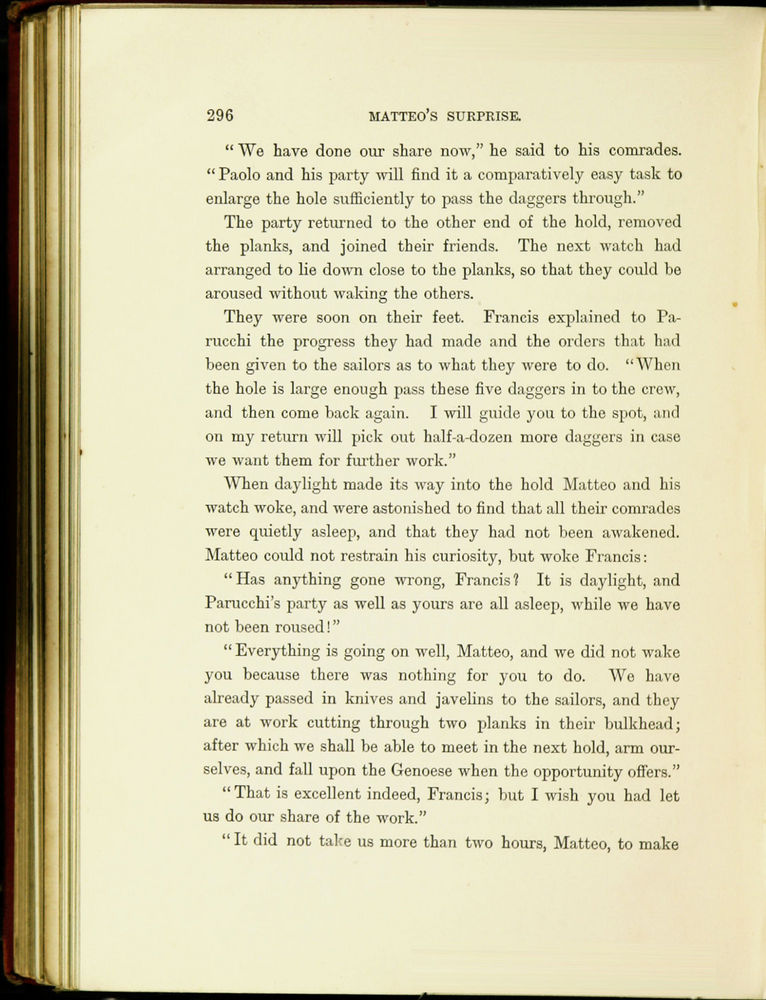 296 MATTEO'S SURPRISE.

"We have done our share now," he said to his comrades. "Paolo and his party will find it a comparatively easy task to enlarge the hole sufficiently to pass the daggers through."

The party returned to the other end of the hold, removed the planks, and joined their friends. The next watch had arranged to lie down close to the planks, so that they could be aroused without waking the others.

They were soon on their feet. Francis explained to Parucchi the progress they had made and the orders that had been given to the sailors as to what they were to do. "When the hole is large enough pass these five daggers in to the crew, and then come back again. I will guide you to the spot, and on my return will pick out half-a-dozen more daggers in case we want them for further work."

When daylight made its way into the hold Matteo and his watch woke, and were astonished to find that all their comrades were quietly asleep, and that they had not been awakened. Matteo could not restrain his curiosity, but woke Francis:

"Has anything gone wrong, Francis? It is daylight, and Parucchi's party as well as yours are all asleep, while we have not been roused!"

"Everything is going on well, Matteo, and we did not wake you because there was nothing for you to do. We have already passed in knives and javelins to the sailors, and they are at work cutting through two planks in their bulkhead; after which we shall be able to meet in the next hold, arm ourselves, and fall upon the Genoese when the opportunity offers."

"That is excellent indeed, Francis; but I wish you had let us do our share of the work."

"It did not take us more than two hours, Matteo, to make